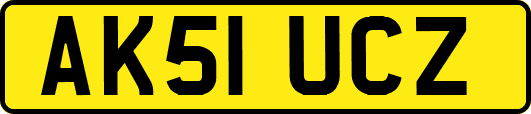 AK51 UCZ